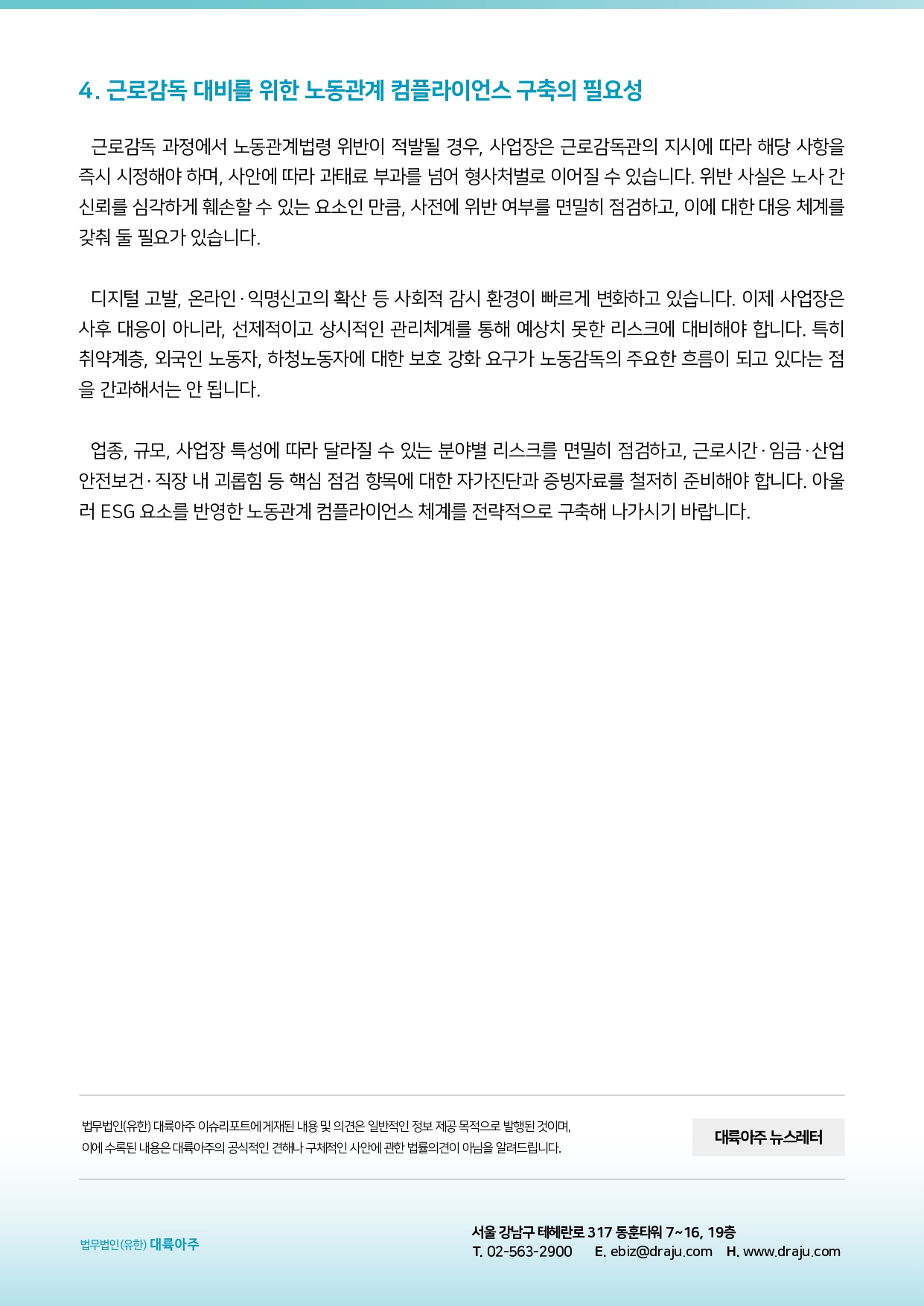 4. 근로감독 대비를 위한 노동관계 컴플라이언스 구축의 필요성

근로감독 과정에서 노동관계법령 위반이 적발될 경우, 사업장은 근로감독관의 지시에 따라 해당 사항을 즉시 시정해야 하며, 사안에 따라 과태료 부과를 넘어 형사처벌로 이어질 수 있습니다. 위반 사실은 노사 간 신뢰를 심각하게 훼손할 수 있는 요소인 만큼, 사전에 위반 여부를 면밀히 점검하고, 이에 대한 대응 체계를 갖춰 둘 필요가 있습니다.

디지털 고발, 온라인·익명신고의 확산 등 사회적 감시 환경이 빠르게 변화하고 있습니다. 이제 사업장은 사후 대응이 아니라, 선제적이고 상시적인 관리체계를 통해 예상치 못한 리스크에 대비해야 합니다. 특히 취약계층, 외국인 노동자, 하청노동자에 대한 보호 강화 요구가 노동감독의 주요한 흐름이 되고 있다는 점을 간과해서는 안 됩니다.

업종, 규모, 사업장 특성에 따라 달라질 수 있는 분야별 리스크를 면밀히 점검하고, 근로시간·임금·산업안전보건·직장 내 괴롭힘 등 핵심 점검 항목에 대한 자가진단과 증빙자료를 철저히 준비해야 합니다. 아울러 ESG 요소를 반영한 노동관계 컴플라이언스 체계를 전략적으로 구축해 나가시기 바랍니다.

법무법인(유한) 대륙아주 이슈리포트에 게재된 내용 및 의견은 일반적인 정보 제공 목적으로 발행된 것이며, 이에 수록된 내용은 대륙아주의 공식적인 견해나 구체적인 사안에 관한 법률의견이 아님을 알려드립니다.

대륙아주 뉴스레터

법무법인(유한) 대륙아주

서울 강남구 테헤란로 317 동훈타워 7~16, 19층
T. 02-563-2900 E. ebiz@draju.com H. www.draju.com